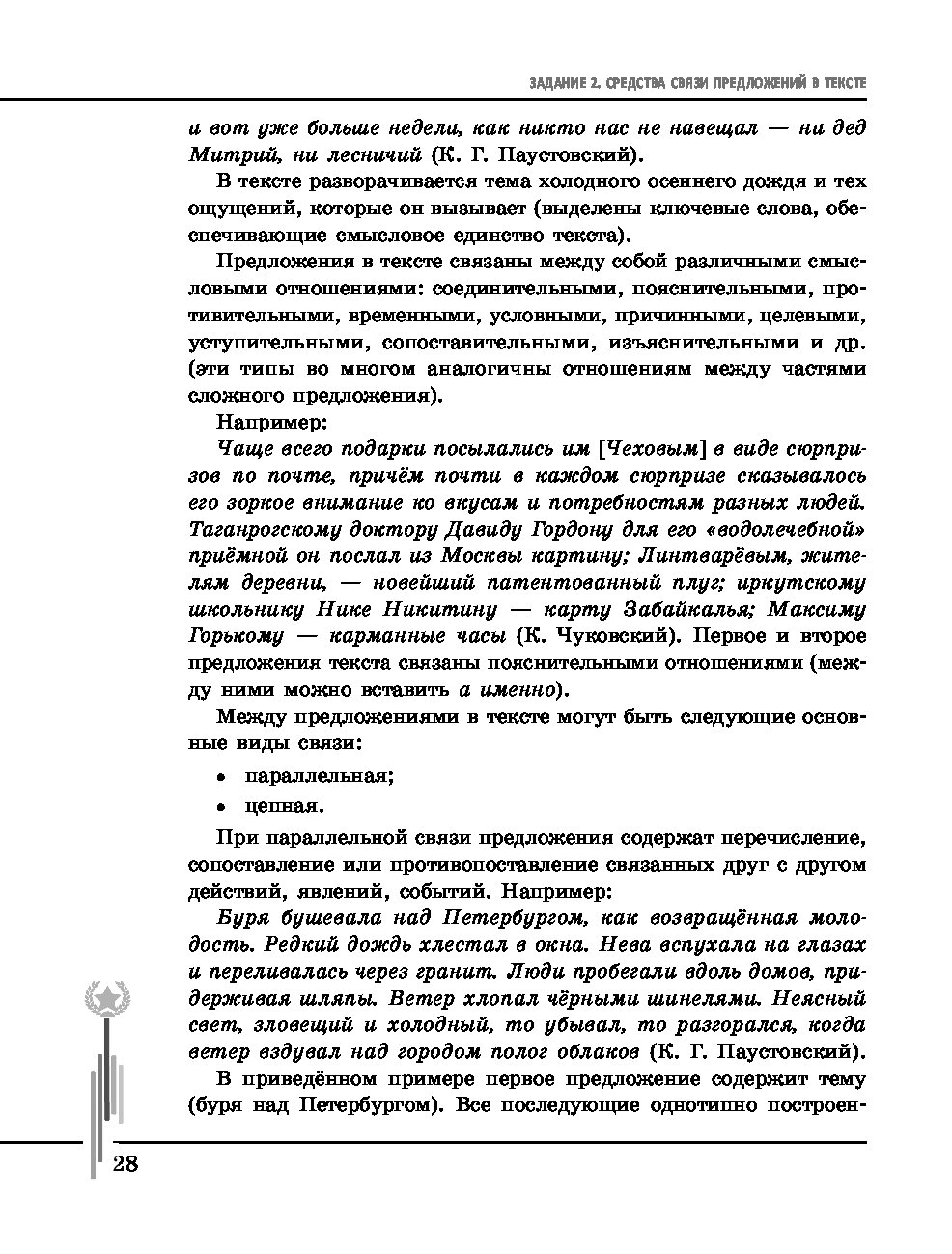 ЗАДАНИЕ 2. СРЕДСТВА СВЯЗИ ПРЕДЛОЖЕНИЙ В ТЕКСТЕ

и вот уже больше недели, как никто нас не навещал — ни дед Митрий, ни лесничий (К. Г. Паустовский).

В тексте разворачивается тема холодного осеннего дождя и тех ощущений, которые он вызывает (выделены ключевые слова, обеспечивающие смысловое единство текста).

Предложения в тексте связаны между собой различными смысловыми отношениями: соединительными, пояснительными, противительными, временными, условными, причинными, целевыми, уступительными, сопоставительными, изъяснительными и др. (эти типы во многом аналогичны отношениям между частями сложного предложения).

Например:

Чаще всего подарки посылались им [Чеховым] в виде сюрпризов по почте, причём почти в каждом сюрпризе сказывалось его зоркое внимание ко вкусам и потребностям разных людей. Таганрогскому доктору Давиду Гордону для его «водолечебной» приёмной он послал из Москвы картину; Линтварёвым, жителям деревни, — новейший патентованный плуг; иркутскому школьнику Нике Никитину — карту Забайкалья; Максиму Горькому — карманные часы (К. Чуковский). Первое и второе предложения текста связаны пояснительными отношениями (между ними можно вставить а именно).

Между предложениями в тексте могут быть следующие основные виды связи:

• параллельная;
• цепная.

При параллельной связи предложения содержат перечисление, сопоставление или противопоставление связанных друг с другом действий, явлений, событий. Например:

Буря бушевала над Петербургом, как возвращённая молодость. Редкий дождь хлестал в окна. Нева вспухала на глазах и переливалась через гранит. Люди пробегали вдоль домов, придерживая шляпы. Ветер хлопал чёрными шинелями. Неясный свет, зловещий и холодный, то убывал, то разгорался, когда ветер вздувал над городом полог облаков (К. Г. Паустовский).

В приведённом примере первое предложение содержит тему (буря над Петербургом). Все последующие однотипно построен-

28